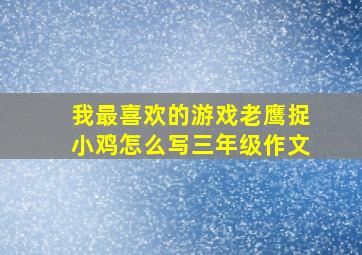 我最喜欢的游戏老鹰捉小鸡怎么写三年级作文